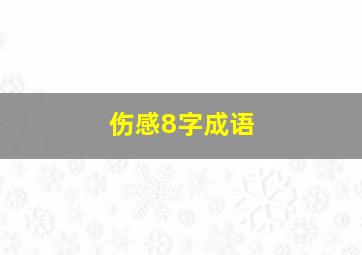 伤感8字成语